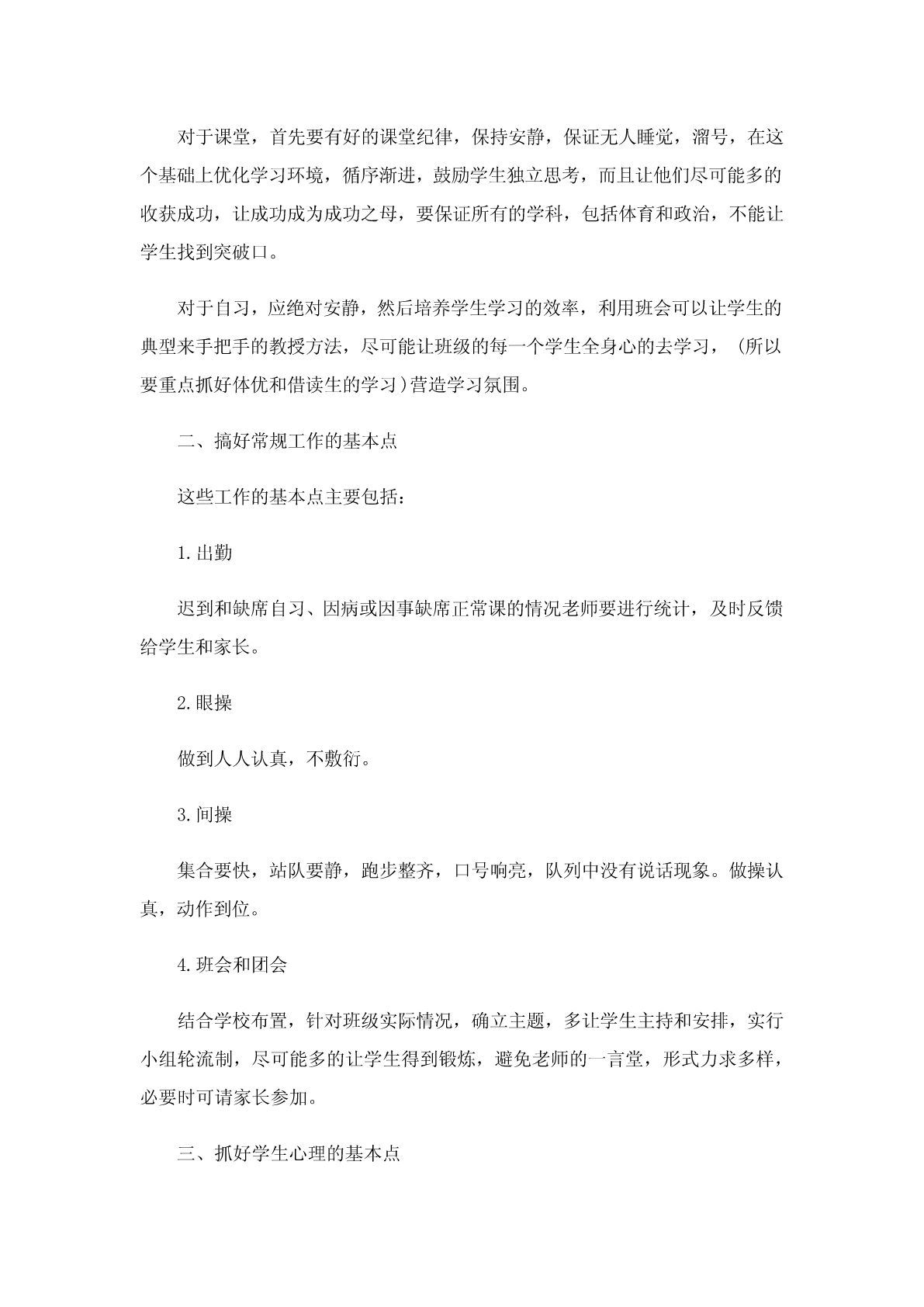 对于课堂，首先要有好的课堂纪律，保持安静，保证无人睡觉，溜号，在这个基础上优化学习环境，循序渐进，鼓励学生独立思考，而且让他们尽可能多的收获成功，让成功成为成功之母，要保证所有的学科，包括体育和政治，不能让学生找到突破口。

对于自习，应绝对安静，然后培养学生学习的效率，利用班会可以让学生的典型来手把手的教授方法，尽可能让班级的每一个学生全身心的去学习，（所以要重点抓好体优和借读生的学习）营造学习氛围。

二、搞好常规工作的基本点

这些工作的基本点主要包括：

1.出勤

迟到和缺席自习、因病或因事缺席正常课的情况老师要进行统计，及时反馈给学生和家长。

2.眼操

做到人人认真，不敷衍。

3.间操

集合要快，站队要静，跑步整齐，口号响亮，队列中没有说话现象。做操认真，动作到位。

4.班会和团会

结合学校布置，针对班级实际情况，确立主题，多让学生主持和安排，实行小组轮流制，尽可能多的让学生得到锻炼，避免老师的一言堂，形式力求多样，必要时可请家长参加。

三、抓好学生心理的基本点